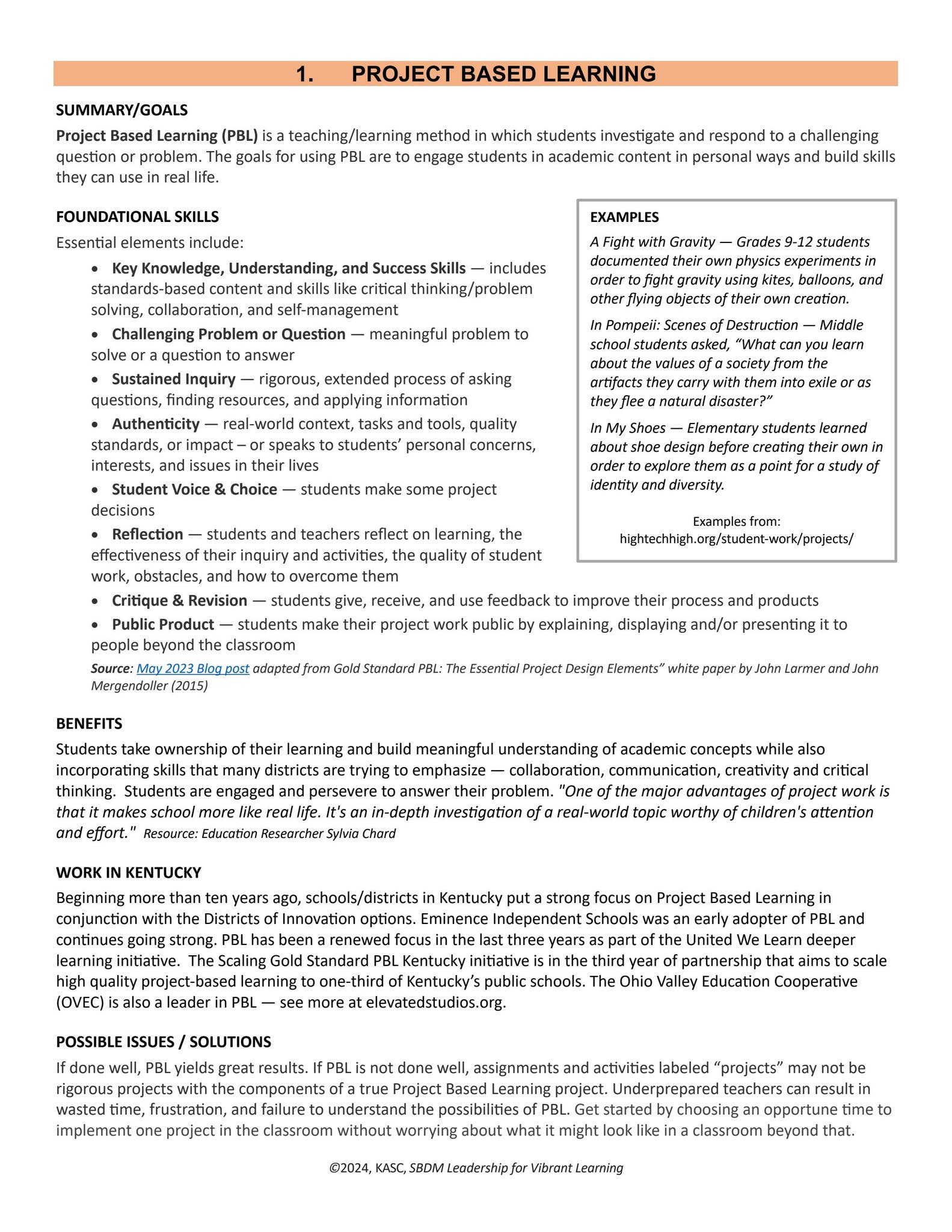 1. PROJECT BASED LEARNING

SUMMARY/GOALS

Project Based Learning (PBL) is a teaching/learning method in which students investigate and respond to a challenging question or problem. The goals for using PBL are to engage students in academic content in personal ways and build skills they can use in real life.

FOUNDATIONAL SKILLS

Essential elements include:

• Key Knowledge, Understanding, and Success Skills — includes standards-based content and skills like critical thinking/problem solving, collaboration, and self-management

• Challenging Problem or Question — meaningful problem to solve or a question to answer

• Sustained Inquiry — rigorous, extended process of asking questions, finding resources, and applying information

• Authenticity — real-world context, tasks and tools, quality standards, or impact – or speaks to students' personal concerns, interests, and issues in their lives

• Student Voice & Choice — students make some project decisions

• Reflection — students and teachers reflect on learning, the effectiveness of their inquiry and activities, the quality of student work, obstacles, and how to overcome them

• Critique & Revision — students give, receive, and use feedback to improve their process and products

• Public Product — students make their project work public by explaining, displaying and/or presenting it to people beyond the classroom

Source: May 2023 Blog post adapted from Gold Standard PBL: The Essential Project Design Elements" white paper by John Larmer and John Mergendoller (2015)

EXAMPLES

A Fight with Gravity — Grades 9-12 students documented their own physics experiments in order to fight gravity using kites, balloons, and other flying objects of their own creation.

In Pompeii: Scenes of Destruction — Middle school students asked, "What can you learn about the values of a society from the artifacts they carry with them into exile or as they flee a natural disaster?"

In My Shoes — Elementary students learned about shoe design before creating their own in order to explore them as a point for a study of identity and diversity.

Examples from:
hightechhigh.org/student-work/projects/

BENEFITS

Students take ownership of their learning and build meaningful understanding of academic concepts while also incorporating skills that many districts are trying to emphasize — collaboration, communication, creativity and critical thinking. Students are engaged and persevere to answer their problem. "One of the major advantages of project work is that it makes school more like real life. It's an in-depth investigation of a real-world topic worthy of children's attention and effort." Resource: Education Researcher Sylvia Chard

WORK IN KENTUCKY

Beginning more than ten years ago, schools/districts in Kentucky put a strong focus on Project Based Learning in conjunction with the Districts of Innovation options. Eminence Independent Schools was an early adopter of PBL and continues going strong. PBL has been a renewed focus in the last three years as part of the United We Learn deeper learning initiative. The Scaling Gold Standard PBL Kentucky initiative is in the third year of partnership that aims to scale high quality project-based learning to one-third of Kentucky's public schools. The Ohio Valley Education Cooperative (OVEC) is also a leader in PBL — see more at elevatedstudios.org.

POSSIBLE ISSUES / SOLUTIONS

If done well, PBL yields great results. If PBL is not done well, assignments and activities labeled "projects" may not be rigorous projects with the components of a true Project Based Learning project. Underprepared teachers can result in wasted time, frustration, and failure to understand the possibilities of PBL. Get started by choosing an opportune time to implement one project in the classroom without worrying about what it might look like in a classroom beyond that.

©2024, KASC, SBDM Leadership for Vibrant Learning